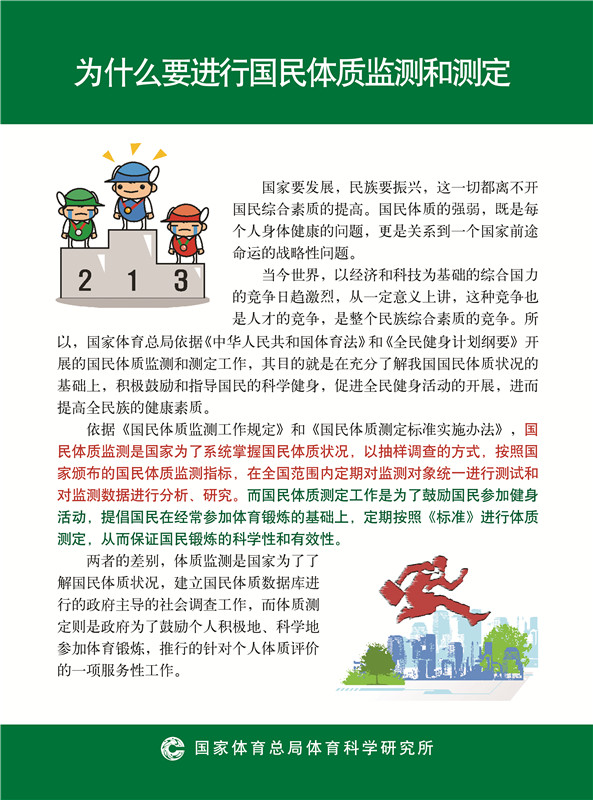 为什么要进行国民体质监测和测定

2 1 3

国家要发展，民族要振兴，这一切都离不开国民综合素质的提高。国民体质的强弱，既是每个人身体健康的问题，更是关系到一个国家前途命运的战略性问题。

当今世界，以经济和科技为基础的综合国力的竞争日趋激烈，从一定意义上讲，这种竞争也是人才的竞争，是整个民族综合素质的竞争。所以，国家体育总局依据《中华人民共和国体育法》和《全民健身计划纲要》开展的国民体质监测和测定工作，其目的就是在充分了解我国国民体质状况的基础上，积极鼓励和指导国民的科学健身，促进全民健身活动的开展，进而提高全民族的健康素质。

依据《国民体质监测工作规定》和《国民体质测定标准实施办法》，国民体质监测是国家为了系统掌握国民体质状况，以抽样调查的方式，按照国家颁布的国民体质监测指标，在全国范围内定期对监测对象统一进行测试和对监测数据进行分析、研究。而国民体质测定工作是为了鼓励国民参加健身活动，提倡国民在经常参加体育锻炼的基础上，定期按照《标准》进行体质测定，从而保证国民锻炼的科学性和有效性。

两者的差别，体质监测是国家为了了解国民体质状况，建立国民体质数据库进行的政府主导的社会调查工作，而体质测定则是政府为了鼓励个人积极地、科学地参加体育锻炼，推行的针对个人体质评价的一项服务性工作。

国家体育总局体育科学研究所